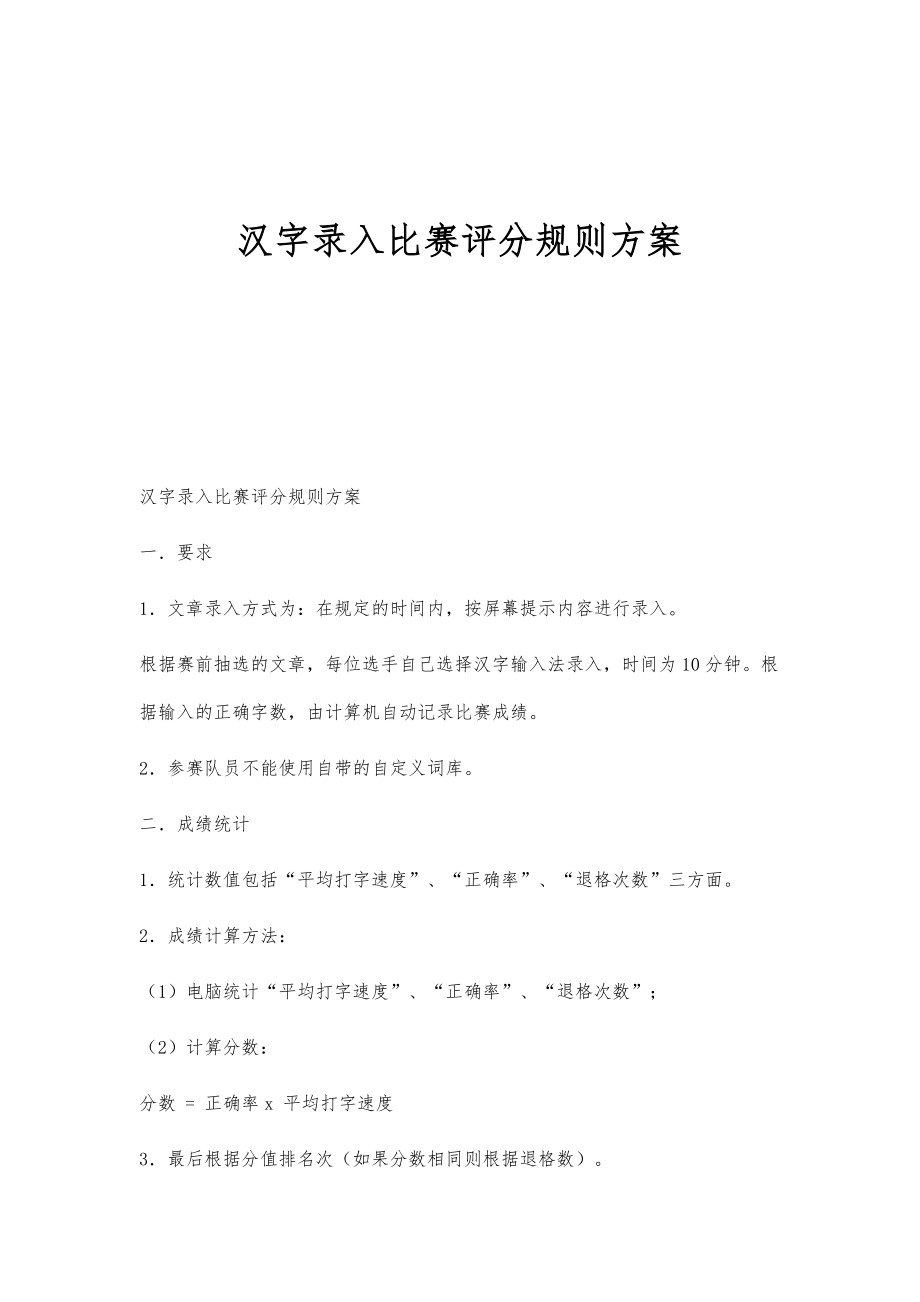 汉字录入比赛评分规则方案

汉字录入比赛评分规则方案

一．要求

1．文章录入方式为：在规定的时间内，按屏幕提示内容进行录入。

根据赛前抽选的文章，每位选手自己选择汉字输入法录入，时间为10分钟。根据输入的正确字数，由计算机自动记录比赛成绩。

2．参赛队员不能使用自带的自定义词库。

二．成绩统计

1．统计数值包括“平均打字速度”、“正确率”、“退格次数”三方面。

2．成绩计算方法：

（1）电脑统计“平均打字速度”、“正确率”、“退格次数”；

（2）计算分数：

分数 = 正确率 x 平均打字速度

3．最后根据分值排名次（如果分数相同则根据退格数）。